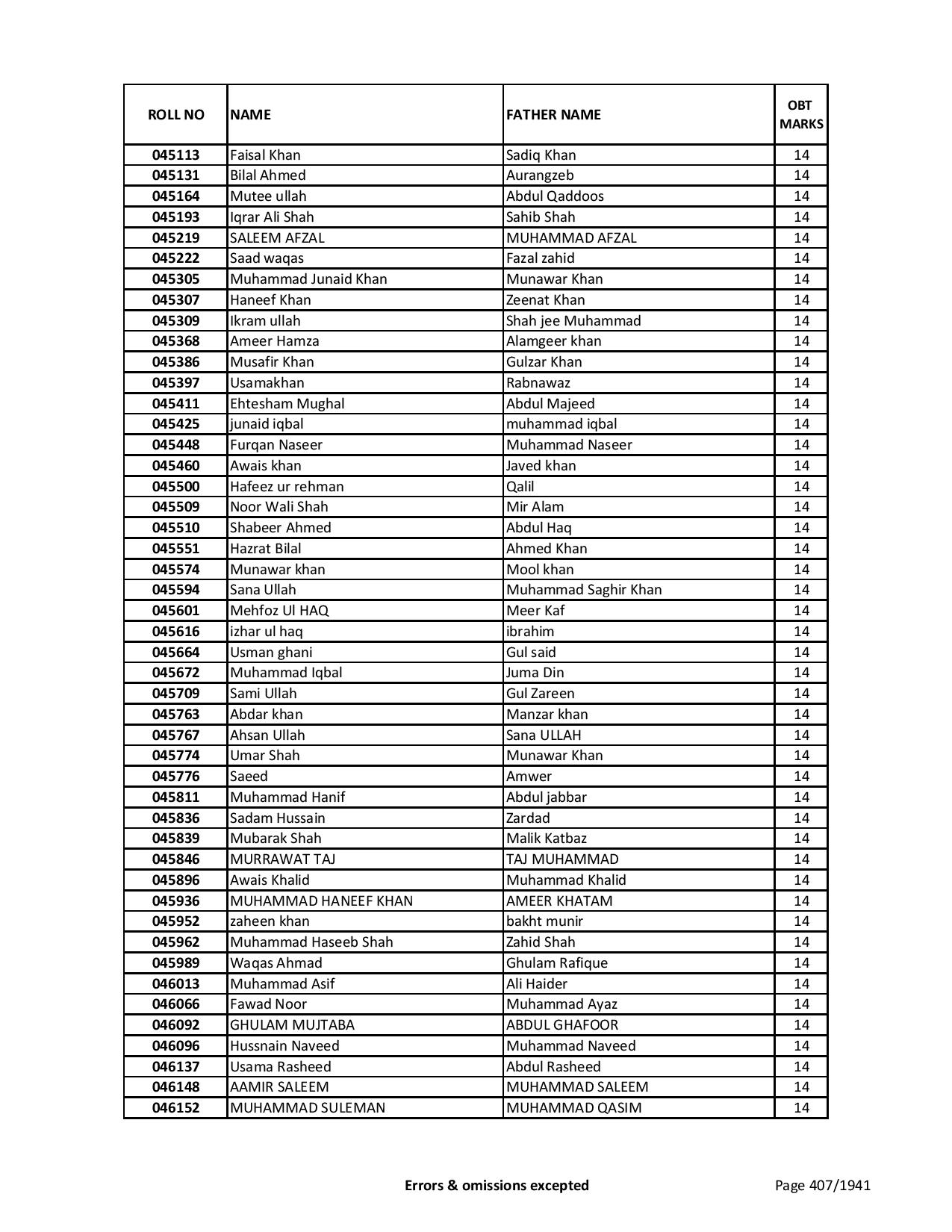 | ROLL NO | NAME | FATHER NAME | OBT MARKS |
|---|---|---|---|
| 045113 | Faisal Khan | Sadiq Khan | 14 |
| 045131 | Bilal Ahmed | Aurangzeb | 14 |
| 045164 | Mutee ullah | Abdul Qaddoos | 14 |
| 045193 | Iqrar Ali Shah | Sahib Shah | 14 |
| 045219 | SALEEM AFZAL | MUHAMMAD AFZAL | 14 |
| 045222 | Saad waqas | Fazal zahid | 14 |
| 045305 | Muhammad Junaid Khan | Munawar Khan | 14 |
| 045307 | Haneef Khan | Zeenat Khan | 14 |
| 045309 | Ikram ullah | Shah jee Muhammad | 14 |
| 045368 | Ameer Hamza | Alamgeer khan | 14 |
| 045386 | Musafir Khan | Gulzar Khan | 14 |
| 045397 | Usamakhan | Rabnawaz | 14 |
| 045411 | Ehtesham Mughal | Abdul Majeed | 14 |
| 045425 | junaid iqbal | muhammad iqbal | 14 |
| 045448 | Furqan Naseer | Muhammad Naseer | 14 |
| 045460 | Awais khan | Javed khan | 14 |
| 045500 | Hafeez ur rehman | Qalil | 14 |
| 045509 | Noor Wali Shah | Mir Alam | 14 |
| 045510 | Shabeer Ahmed | Abdul Haq | 14 |
| 045551 | Hazrat Bilal | Ahmed Khan | 14 |
| 045574 | Munawar khan | Mool khan | 14 |
| 045594 | Sana Ullah | Muhammad Saghir Khan | 14 |
| 045601 | Mehfoz Ul HAQ | Meer Kaf | 14 |
| 045616 | izhar ul haq | ibrahim | 14 |
| 045664 | Usman ghani | Gul said | 14 |
| 045672 | Muhammad Iqbal | Juma Din | 14 |
| 045709 | Sami Ullah | Gul Zareen | 14 |
| 045763 | Abdar khan | Manzar khan | 14 |
| 045767 | Ahsan Ullah | Sana ULLAH | 14 |
| 045774 | Umar Shah | Munawar Khan | 14 |
| 045776 | Saeed | Amwer | 14 |
| 045811 | Muhammad Hanif | Abdul jabbar | 14 |
| 045836 | Sadam Hussain | Zardad | 14 |
| 045839 | Mubarak Shah | Malik Katbaz | 14 |
| 045846 | MURRAWAT TAJ | TAJ MUHAMMAD | 14 |
| 045896 | Awais Khalid | Muhammad Khalid | 14 |
| 045936 | MUHAMMAD HANEEF KHAN | AMEER KHATAM | 14 |
| 045952 | zaheen khan | bakht munir | 14 |
| 045962 | Muhammad Haseeb Shah | Zahid Shah | 14 |
| 045989 | Waqas Ahmad | Ghulam Rafique | 14 |
| 046013 | Muhammad Asif | Ali Haider | 14 |
| 046066 | Fawad Noor | Muhammad Ayaz | 14 |
| 046092 | GHULAM MUJTABA | ABDUL GHAFOOR | 14 |
| 046096 | Hussnain Naveed | Muhammad Naveed | 14 |
| 046137 | Usama Rasheed | Abdul Rasheed | 14 |
| 046148 | AAMIR SALEEM | MUHAMMAD SALEEM | 14 |
| 046152 | MUHAMMAD SULEMAN | MUHAMMAD QASIM | 14 |

Errors & omissions excepted

Page 407/1941